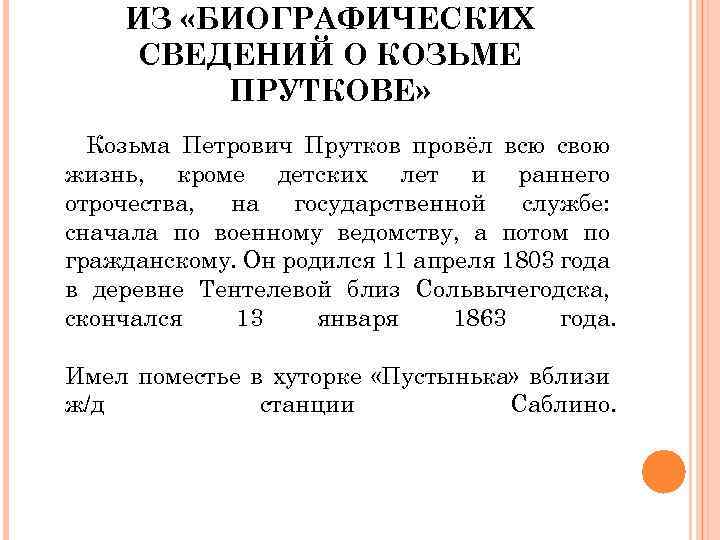 ИЗ «БИОГРАФИЧЕСКИХ СВЕДЕНИЙ О КОЗЬМЕ ПРУТКОВЕ»

Козьма Петрович Прутков провёл всю свою жизнь, кроме детских лет и раннего отрочества, на государственной службе: сначала по военному ведомству, а потом по гражданскому. Он родился 11 апреля 1803 года в деревне Тентелевой близ Сольвычегодска, скончался 13 января 1863 года.

Имел поместье в хуторке «Пустынька» вблизи ж/д станции Саблино.